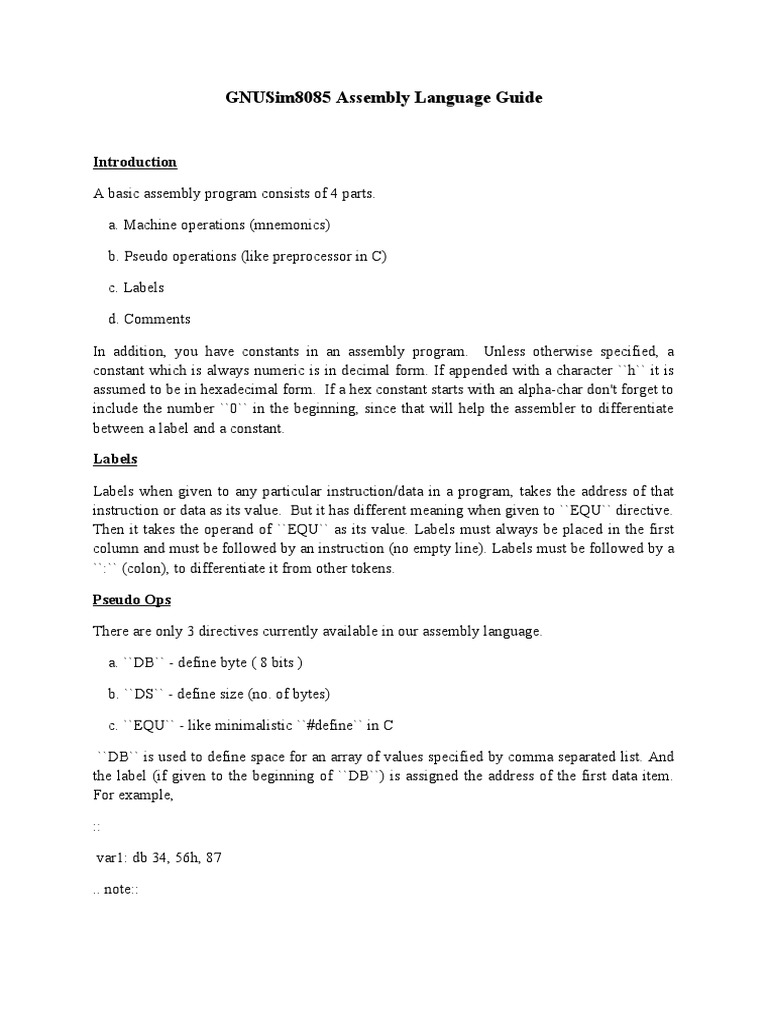 GNUSim8085 Assembly Language Guide

Introduction

A basic assembly program consists of 4 parts.

a. Machine operations (mnemonics)

b. Pseudo operations (like preprocessor in C)

c. Labels

d. Comments

In addition, you have constants in an assembly program. Unless otherwise specified, a constant which is always numeric is in decimal form. If appended with a character ``h`` it is assumed to be in hexadecimal form. If a hex constant starts with an alpha-char don't forget to include the number ``0`` in the beginning, since that will help the assembler to differentiate between a label and a constant.

Labels

Labels when given to any particular instruction/data in a program, takes the address of that instruction or data as its value. But it has different meaning when given to ``EQU`` directive. Then it takes the operand of ``EQU`` as its value. Labels must always be placed in the first column and must be followed by an instruction (no empty line). Labels must be followed by a ``:`` (colon), to differentiate it from other tokens.

Pseudo Ops

There are only 3 directives currently available in our assembly language.

a. ``DB`` - define byte ( 8 bits )

b. ``DS`` - define size (no. of bytes)

c. ``EQU`` - like minimalistic ``#define`` in C

``DB`` is used to define space for an array of values specified by comma separated list. And the label (if given to the beginning of ``DB``) is assigned the address of the first data item. For example,

::

var1: db 34, 56h, 87

.. note::